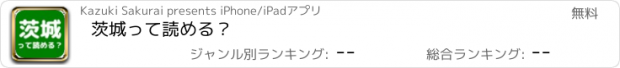 茨城
って読める？

Kazuki Sakurai presents iPhone/iPadアプリ

無料

茨城って読める？

ジャンル別ランキング: --

総合ランキング: --